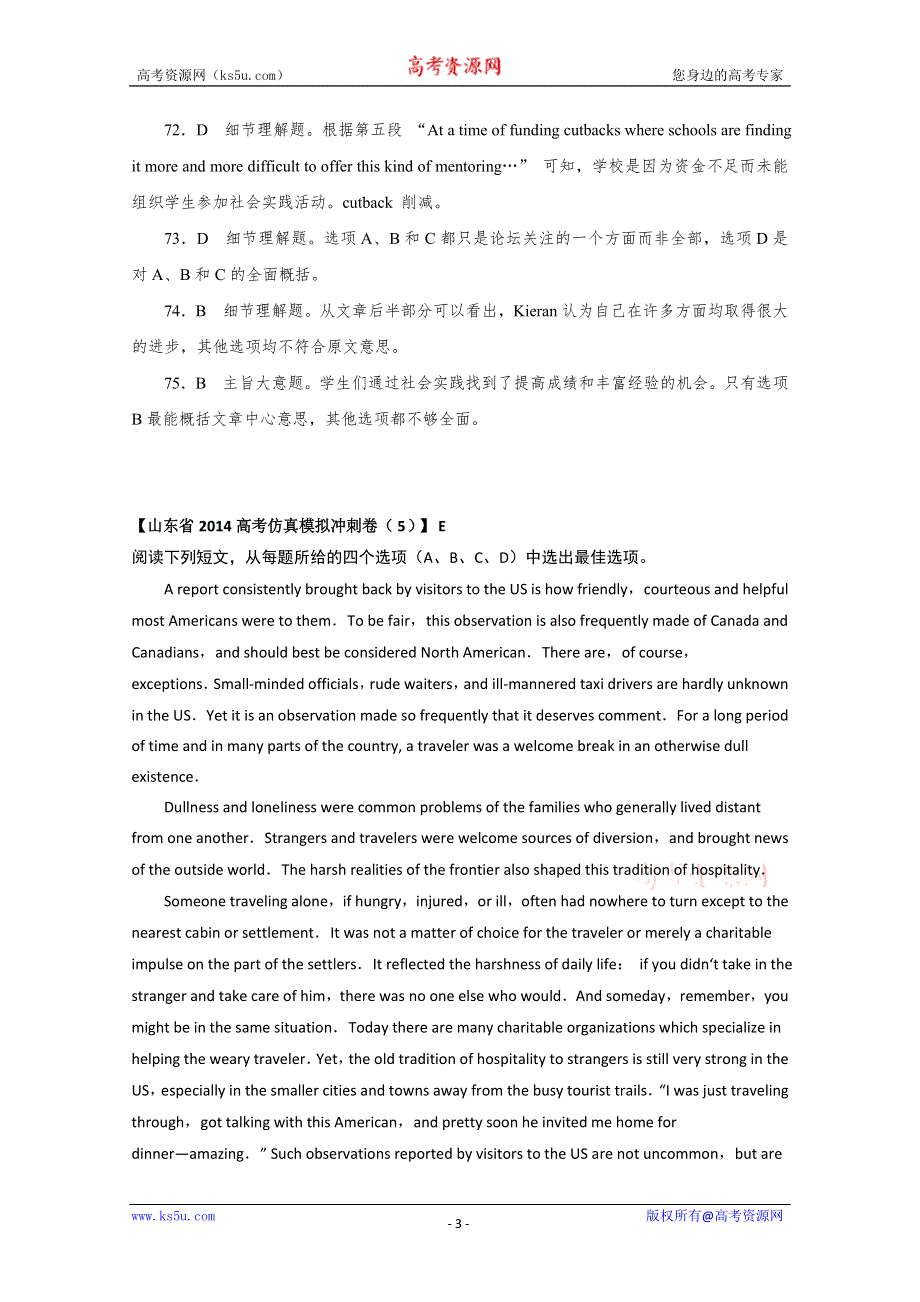 高考资源网（ks5u.com） 高考资源网 您身边的高考专家

72．D 细节理解题。根据第五段 “At a time of funding cutbacks where schools are finding it more and more difficult to offer this kind of mentoring…” 可知，学校是因为资金不足而未能组织学生参加社会实践活动。cutback 削减。

73．D 细节理解题。选项 A、B 和 C 都只是论坛关注的一个方面而非全部，选项 D 是对 A、B 和 C 的全面概括。

74．B 细节理解题。从文章后半部分可以看出，Kieran 认为自己在许多方面均取得很大的进步，其他选项均不符合原文意思。

75．B 主旨大意题。学生们通过社会实践找到了提高成绩和丰富经验的机会。只有选项 B 最能概括文章中心意思，其他选项都不够全面。

【山东省 2014 高考仿真模拟冲刺卷（5）】E
阅读下列短文，从每题所给的四个选项（A、B、C、D）中选出最佳选项。

A report consistently brought back by visitors to the US is how friendly，courteous and helpful most Americans were to them．To be fair，this observation is also frequently made of Canada and Canadians，and should best be considered North American．There are，of course，exceptions．Small-minded officials，rude waiters，and ill-mannered taxi drivers are hardly unknown in the US．Yet it is an observation made so frequently that it deserves comment．For a long period of time and in many parts of the country, a traveler was a welcome break in an otherwise dull existence．

Dullness and loneliness were common problems of the families who generally lived distant from one another．Strangers and travelers were welcome sources of diversion，and brought news of the outside world．The harsh realities of the frontier also shaped this tradition of hospitality．

Someone traveling alone，if hungry，injured，or ill，often had nowhere to turn except to the nearest cabin or settlement．It was not a matter of choice for the traveler or merely a charitable impulse on the part of the settlers．It reflected the harshness of daily life： if you didn't take in the stranger and take care of him，there was no one else who would．And someday，remember，you might be in the same situation．Today there are many charitable organizations which specialize in helping the weary traveler．Yet，the old tradition of hospitality to strangers is still very strong in the US，especially in the smaller cities and towns away from the busy tourist trails．“I was just traveling through，got talking with this American，and pretty soon he invited me home for dinner—amazing．” Such observations reported by visitors to the US are not uncommon，but are

www.ks5u.com - 3 - 版权所有@高考资源网